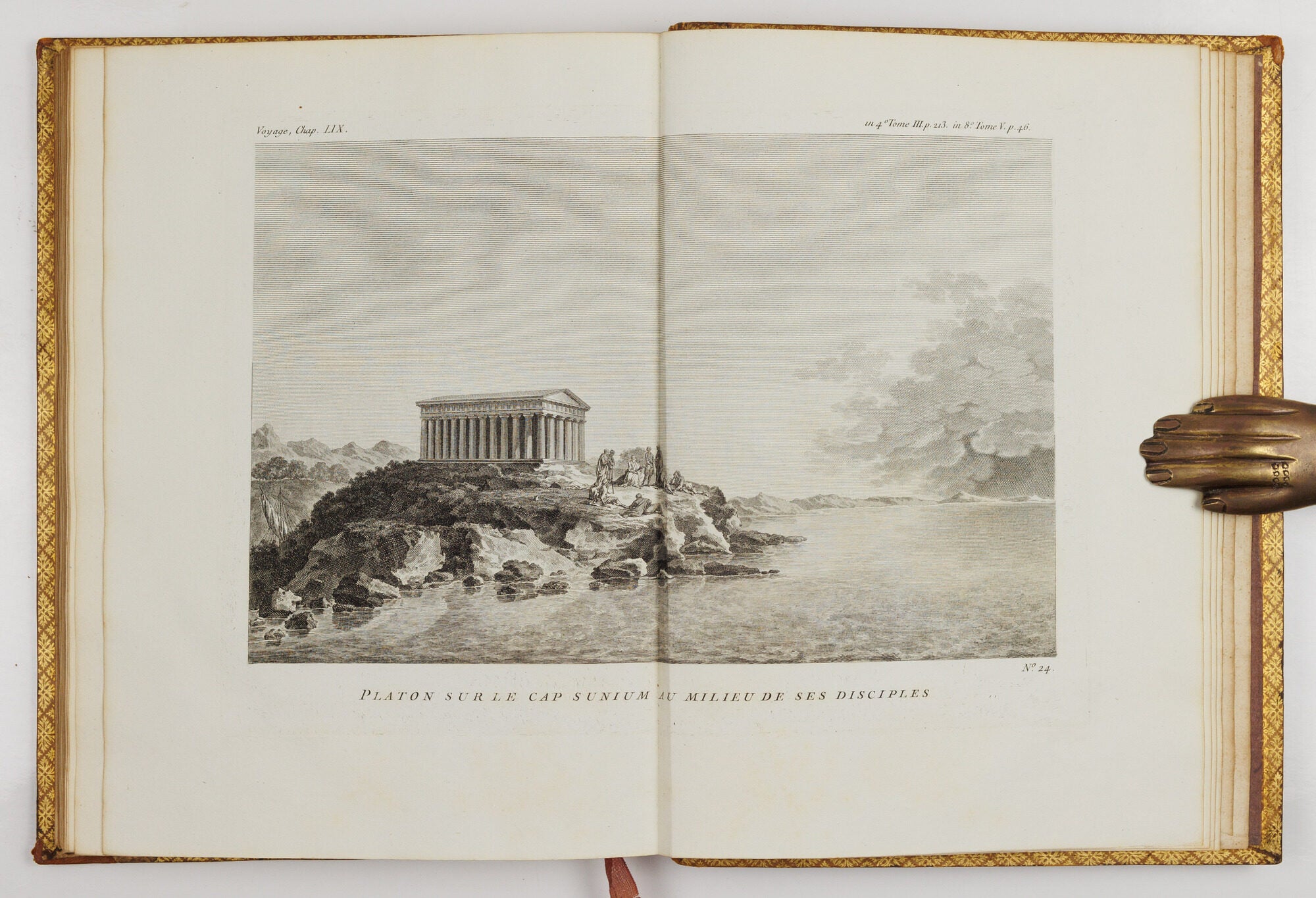 Voyage, Chap. LIX.

in 4° Tome III. p. 213. in 8° Tome V. p. 46.

N° 24.

PLATON SUR LE CAP SUNIUM AU MILIEU DE SES DISCIPLES